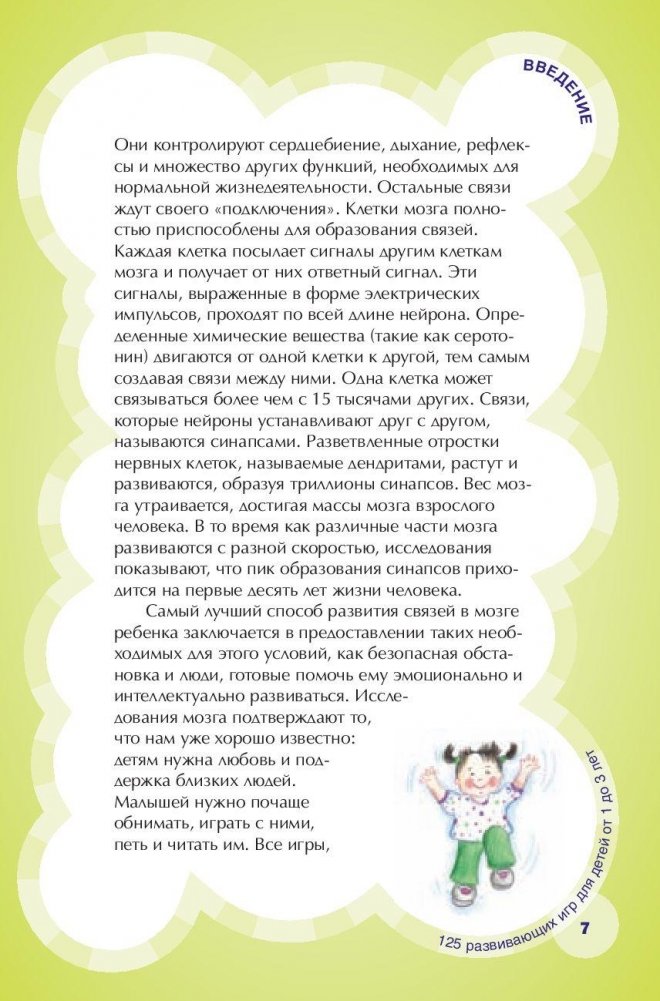 ВВЕДЕНИЕ

Они контролируют сердцебиение, дыхание, рефлексы и множество других функций, необходимых для нормальной жизнедеятельности. Остальные связи ждут своего «подключения». Клетки мозга полностью приспособлены для образования связей. Каждая клетка посылает сигналы другим клеткам мозга и получает от них ответный сигнал. Эти сигналы, выраженные в форме электрических импульсов, проходят по всей длине нейрона. Определенные химические вещества (такие как серотонин) двигаются от одной клетки к другой, тем самым создавая связи между ними. Одна клетка может связываться более чем с 15 тысячами других. Связи, которые нейроны устанавливают друг с другом, называются синапсами. Разветвленные отростки нервных клеток, называемые дендритами, растут и развиваются, образуя триллионы синапсов. Вес мозга утраивается, достигая массы мозга взрослого человека. В то время как различные части мозга развиваются с разной скоростью, исследования показывают, что пик образования синапсов приходится на первые десять лет жизни человека.

Самый лучший способ развития связей в мозге ребенка заключается в предоставлении таких необходимых для этого условий, как безопасная обстановка и люди, готовые помочь ему эмоционально и интеллектуально развиваться. Исследования мозга подтверждают то, что нам уже хорошо известно: детям нужна любовь и поддержка близких людей. Малышей нужно почаще обнимать, играть с ними, петь и читать им. Все игры,

125 развивающих игр для детей от 1 до 3 лет

7